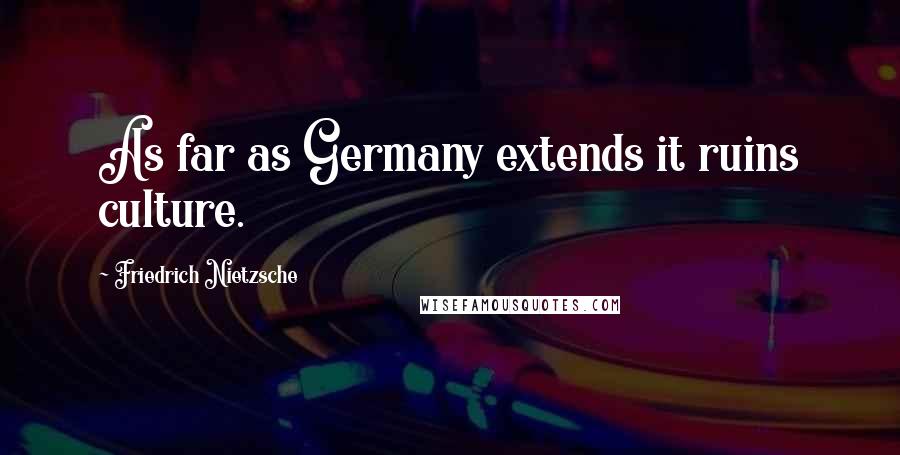 As far as Germany extends it ruins culture.

- Friedrich Nietzsche

WISEFAMOUSQUOTES.COM